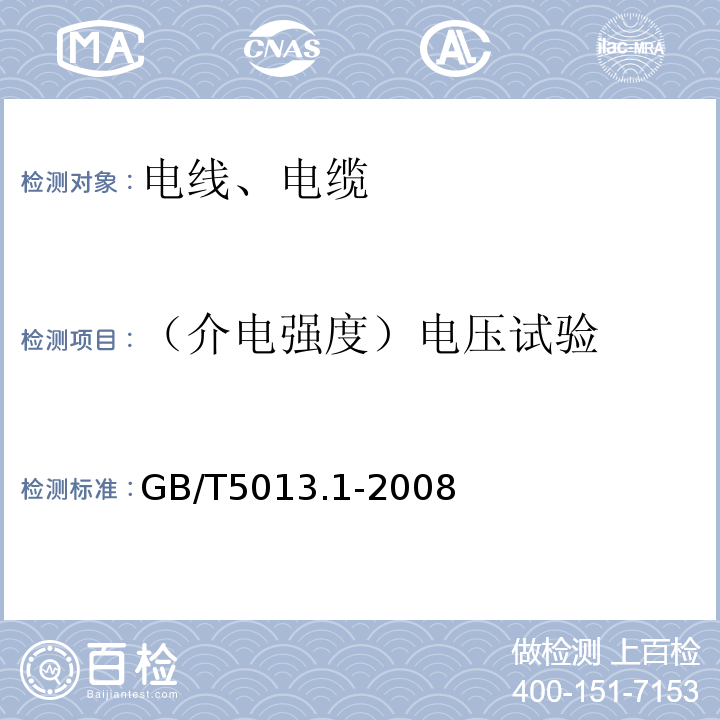 MA CNAS AL ilac-MRA

检测对象：电线、电缆

检测项目：（介电强度）电压试验

检测标准：GB/T5013.1-2008

百检
Baijiantest.com

做检测 上百检
400-151-7153